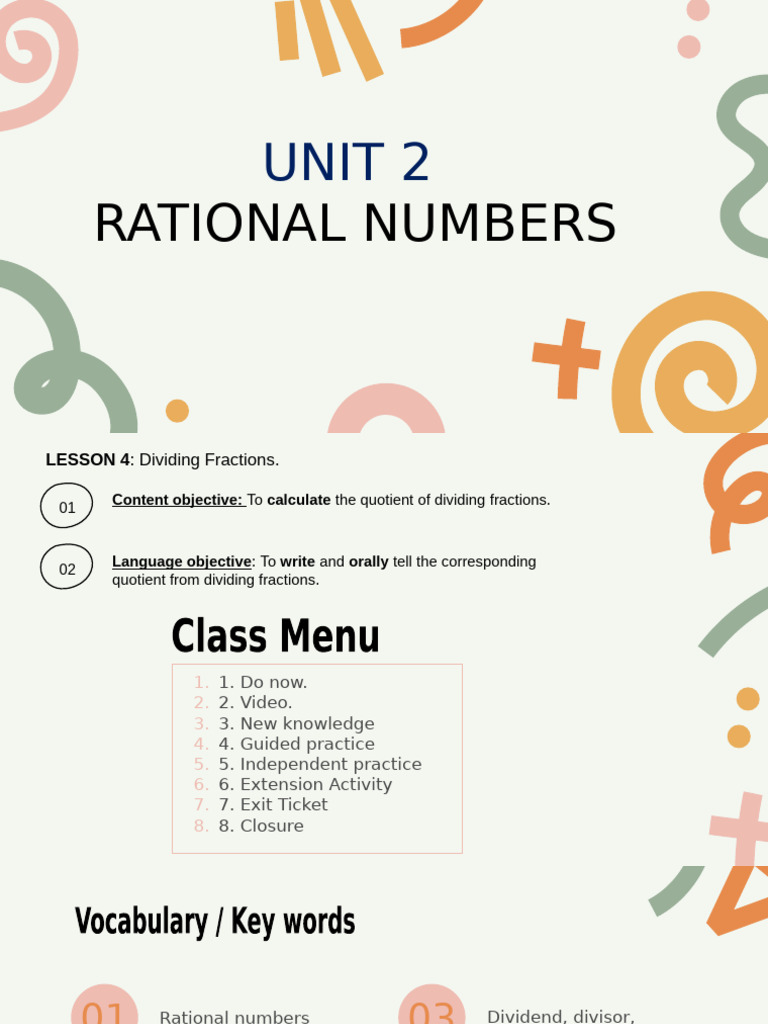 UNIT 2
RATIONAL NUMBERS

LESSON 4: Dividing Fractions.

01

Content objective: To calculate the quotient of dividing fractions.

02

Language objective: To write and orally tell the corresponding quotient from dividing fractions.

Class Menu

1. 1. Do now.
2. 2. Video.
3. 3. New knowledge
4. 4. Guided practice
5. 5. Independent practice
6. 6. Extension Activity
7. 7. Exit Ticket
8. 8. Closure

Vocabulary / Key words

01 Rational numbers

03 Dividend, divisor,